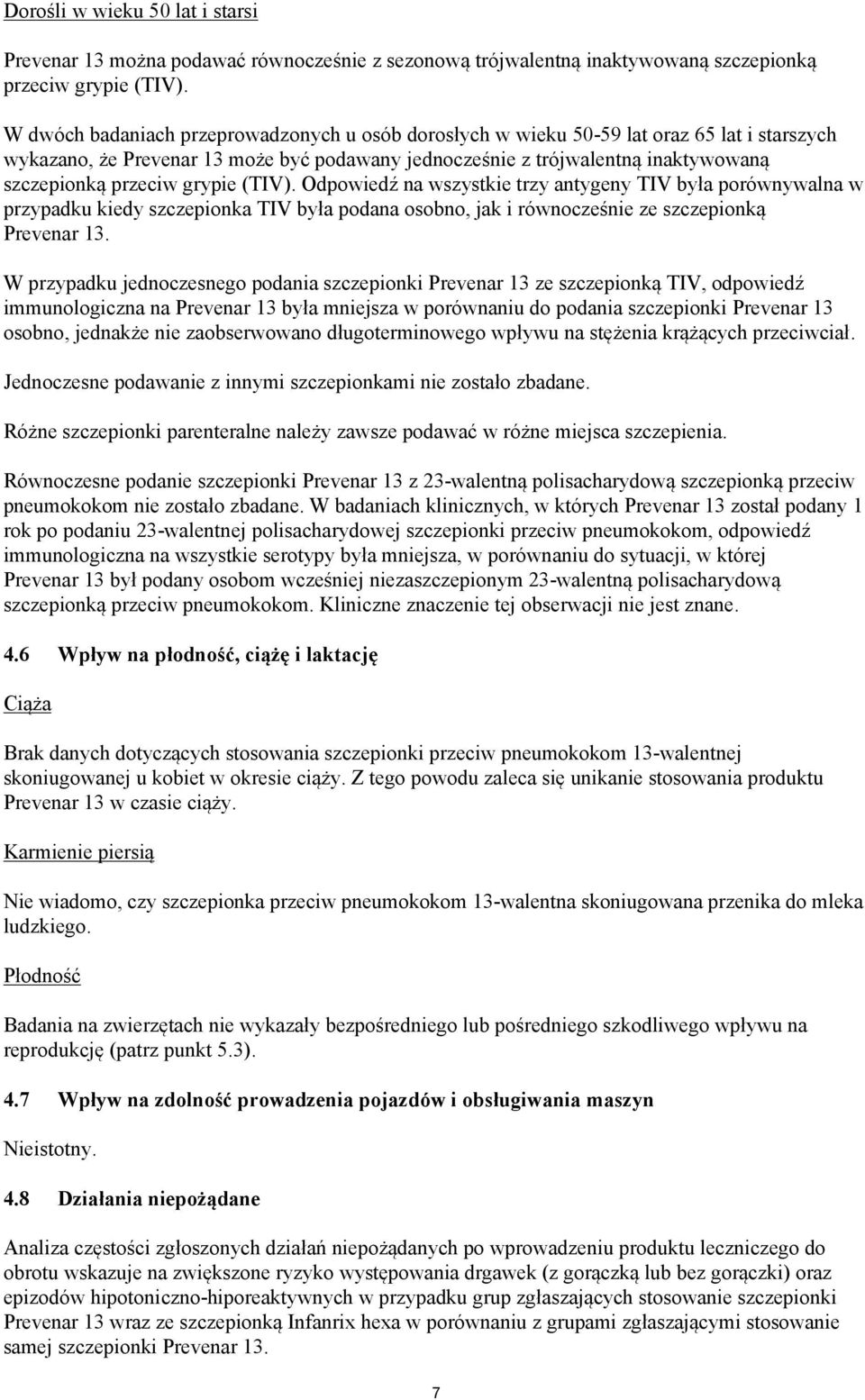 Dorośli w wieku 50 lat i starsi

Prevenar 13 można podawać równocześnie z sezonową trójwalentną inaktywowaną szczepionką przeciw grypie (TIV).

W dwóch badaniach przeprowadzonych u osób dorosłych w wieku 50-59 lat oraz 65 lat i starszych wykazano, że Prevenar 13 może być podawany jednocześnie z trójwalentną inaktywowaną szczepionką przeciw grypie (TIV). Odpowiedź na wszystkie trzy antygeny TIV była porównywalna w przypadku kiedy szczepionka TIV była podana osobno, jak i równocześnie ze szczepionką Prevenar 13.

W przypadku jednoczesnego podania szczepionki Prevenar 13 ze szczepionką TIV, odpowiedź immunologiczna na Prevenar 13 była mniejsza w porównaniu do podania szczepionki Prevenar 13 osobno, jednakże nie zaobserwowano długoterminowego wpływu na stężenia krążących przeciwciał.

Jednoczesne podawanie z innymi szczepionkami nie zostało zbadane.

Różne szczepionki parenteralne należy zawsze podawać w różne miejsca szczepienia.

Równoczesne podanie szczepionki Prevenar 13 z 23-walentną polisacharydową szczepionką przeciw pneumokokom nie zostało zbadane. W badaniach klinicznych, w których Prevenar 13 został podany 1 rok po podaniu 23-walentnej polisacharydowej szczepionki przeciw pneumokokom, odpowiedź immunologiczna na wszystkie serotypy była mniejsza, w porównaniu do sytuacji, w której Prevenar 13 był podany osobom wcześniej niezaszczepionym 23-walentną polisacharydową szczepionką przeciw pneumokokom. Kliniczne znaczenie tej obserwacji nie jest znane.

4.6 Wpływ na płodność, ciążę i laktację

Ciąża

Brak danych dotyczących stosowania szczepionki przeciw pneumokokom 13-walentnej skoniugowanej u kobiet w okresie ciąży. Z tego powodu zaleca się unikanie stosowania produktu Prevenar 13 w czasie ciąży.

Karmienie piersią

Nie wiadomo, czy szczepionka przeciw pneumokokom 13-walentna skoniugowana przenika do mleka ludzkiego.

Płodność

Badania na zwierzętach nie wykazały bezpośredniego lub pośredniego szkodliwego wpływu na reprodukcję (patrz punkt 5.3).

4.7 Wpływ na zdolność prowadzenia pojazdów i obsługiwania maszyn

Nieistotny.

4.8 Działania niepożądane

Analiza częstości zgłoszonych działań niepożądanych po wprowadzeniu produktu leczniczego do obrotu wskazuje na zwiększone ryzyko występowania drgawek (z gorączką lub bez gorączki) oraz epizodów hipotoniczno-hiporeaktywnych w przypadku grup zgłaszających stosowanie szczepionki Prevenar 13 wraz ze szczepionką Infanrix hexa w porównaniu z grupami zgłaszającymi stosowanie samej szczepionki Prevenar 13.

7